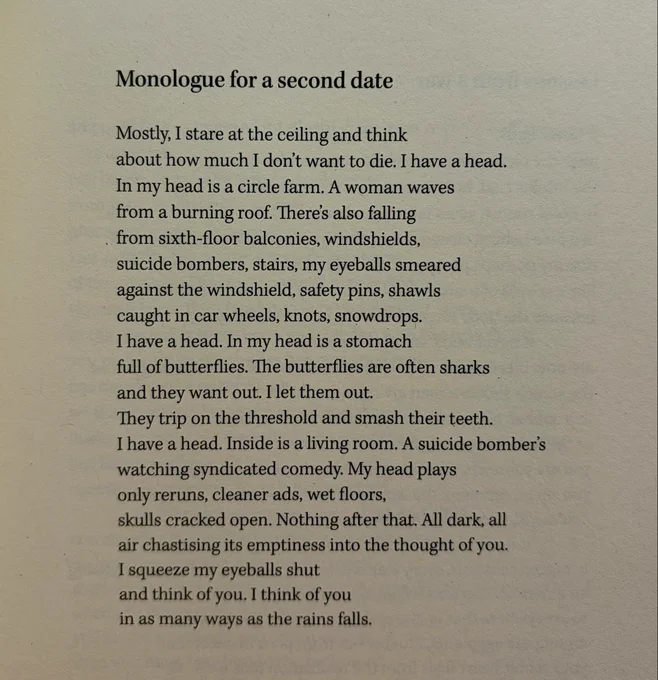 Monologue for a second date

Mostly, I stare at the ceiling and think
about how much I don't want to die. I have a head.
In my head is a circle farm. A woman waves
from a burning roof. There's also falling
from sixth-floor balconies, windshields,
suicide bombers, stairs, my eyeballs smeared
against the windshield, safety pins, shawls
caught in car wheels, knots, snowdrops.
I have a head. In my head is a stomach
full of butterflies. The butterflies are often sharks
and they want out. I let them out.
They trip on the threshold and smash their teeth.
I have a head. Inside is a living room. A suicide bomber's
watching syndicated comedy. My head plays
only reruns, cleaner ads, wet floors,
skulls cracked open. Nothing after that. All dark, all
air chastising its emptiness into the thought of you.
I squeeze my eyeballs shut
and think of you. I think of you
in as many ways as the rains falls.